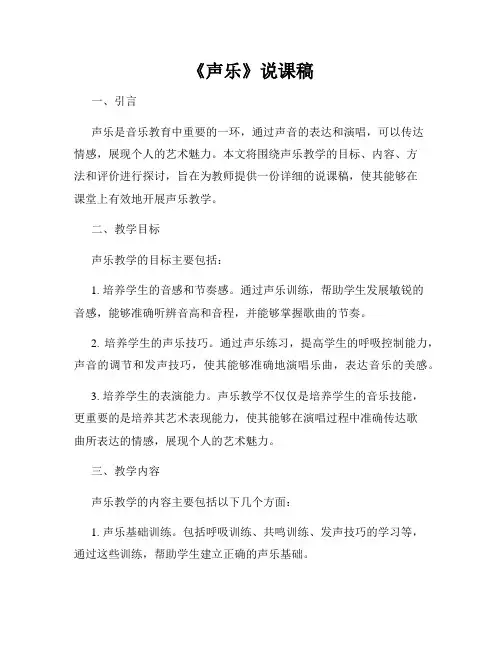 《声乐》说课稿

一、引言

声乐是音乐教育中重要的一环，通过声音的表达和演唱，可以传达情感，展现个人的艺术魅力。本文将围绕声乐教学的目标、内容、方法和评价进行探讨，旨在为教师提供一份详细的说课稿，使其能够在课堂上有效地开展声乐教学。

二、教学目标

声乐教学的目标主要包括：

1. 培养学生的音感和节奏感。通过声乐训练，帮助学生发展敏锐的音感，能够准确听辨音高和音程，并能够掌握歌曲的节奏。

2. 培养学生的声乐技巧。通过声乐练习，提高学生的呼吸控制能力，声音的调节和发声技巧，使其能够准确地演唱乐曲，表达音乐的美感。

3. 培养学生的表演能力。声乐教学不仅仅是培养学生的音乐技能，更重要的是培养其艺术表现能力，使其能够在演唱过程中准确传达歌曲所表达的情感，展现个人的艺术魅力。

三、教学内容

声乐教学的内容主要包括以下几个方面：

1. 声乐基础训练。包括呼吸训练、共鸣训练、发声技巧的学习等，通过这些训练，帮助学生建立正确的声乐基础。